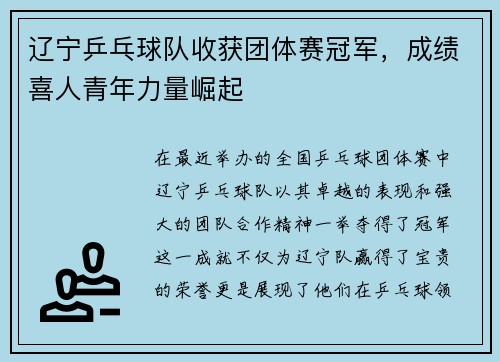 辽宁乒乓球队收获团体赛冠军，成绩喜人青年力量崛起

在最近举办的全国乒乓球团体赛中辽宁乒乓球队以其卓越的表现和强大的团队合作精神一举夺得了冠军这一成就不仅为辽宁队赢得了宝贵的荣誉更是展现了他们在乒乓球领